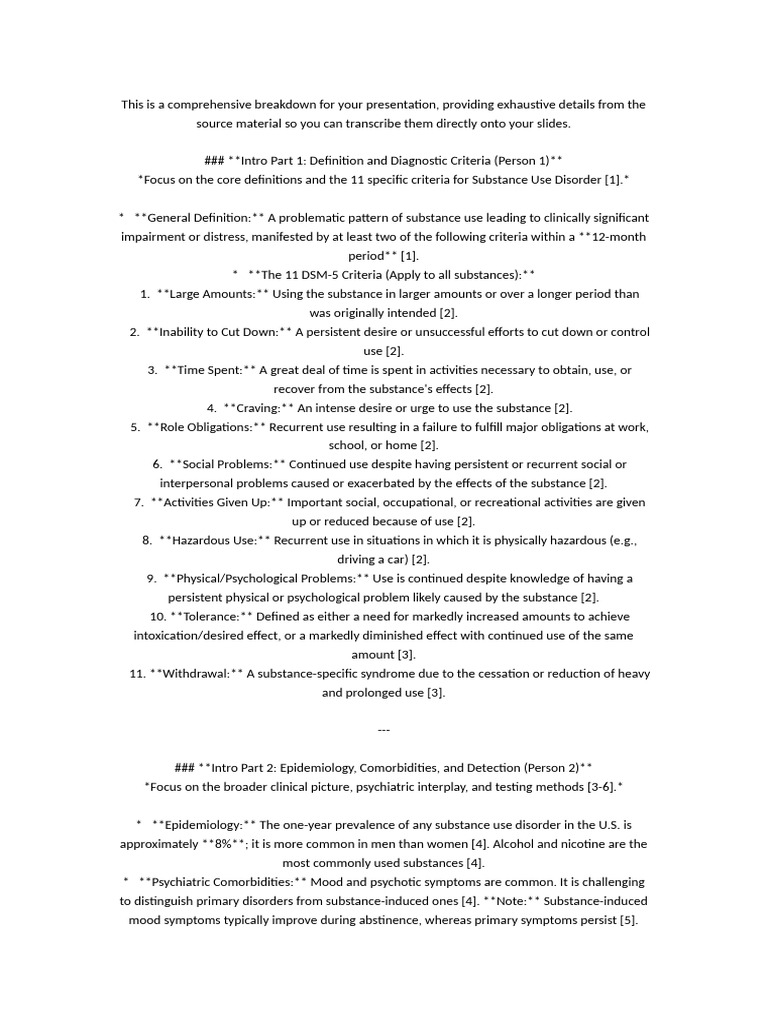 This is a comprehensive breakdown for your presentation, providing exhaustive details from the source material so you can transcribe them directly onto your slides.

### **Intro Part 1: Definition and Diagnostic Criteria (Person 1)**
*Focus on the core definitions and the 11 specific criteria for Substance Use Disorder [1].*

* **General Definition:** A problematic pattern of substance use leading to clinically significant impairment or distress, manifested by at least two of the following criteria within a **12-month period** [1].
* **The 11 DSM-5 Criteria (Apply to all substances):**
1. **Large Amounts:** Using the substance in larger amounts or over a longer period than was originally intended [2].
2. **Inability to Cut Down:** A persistent desire or unsuccessful efforts to cut down or control use [2].
3. **Time Spent:** A great deal of time is spent in activities necessary to obtain, use, or recover from the substance's effects [2].
4. **Craving:** An intense desire or urge to use the substance [2].
5. **Role Obligations:** Recurrent use resulting in a failure to fulfill major obligations at work, school, or home [2].
6. **Social Problems:** Continued use despite having persistent or recurrent social or interpersonal problems caused or exacerbated by the effects of the substance [2].
7. **Activities Given Up:** Important social, occupational, or recreational activities are given up or reduced because of use [2].
8. **Hazardous Use:** Recurrent use in situations in which it is physically hazardous (e.g., driving a car) [2].
9. **Physical/Psychological Problems:** Use is continued despite knowledge of having a persistent physical or psychological problem likely caused by the substance [2].
10. **Tolerance:** Defined as either a need for markedly increased amounts to achieve intoxication/desired effect, or a markedly diminished effect with continued use of the same amount [3].
11. **Withdrawal:** A substance-specific syndrome due to the cessation or reduction of heavy and prolonged use [3].

---

### **Intro Part 2: Epidemiology, Comorbidities, and Detection (Person 2)**
*Focus on the broader clinical picture, psychiatric interplay, and testing methods [3-6].*

* **Epidemiology:** The one-year prevalence of any substance use disorder in the U.S. is approximately **8%**; it is more common in men than women [4]. Alcohol and nicotine are the most commonly used substances [4].
* **Psychiatric Comorbidities:** Mood and psychotic symptoms are common. It is challenging to distinguish primary disorders from substance-induced ones [4]. **Note:** Substance-induced mood symptoms typically improve during abstinence, whereas primary symptoms persist [5].